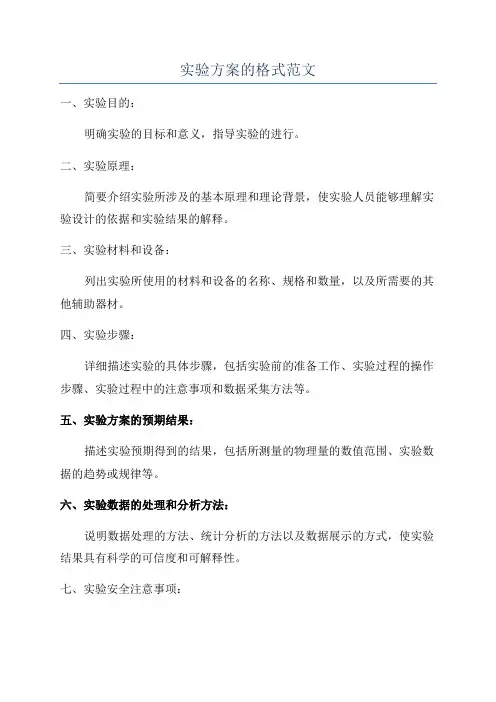 实验方案的格式范文

一、实验目的：

明确实验的目标和意义，指导实验的进行。

二、实验原理：

简要介绍实验所涉及的基本原理和理论背景，使实验人员能够理解实验设计的依据和实验结果的解释。

三、实验材料和设备：

列出实验所使用的材料和设备的名称、规格和数量，以及所需要的其他辅助器材。

四、实验步骤：

详细描述实验的具体步骤，包括实验前的准备工作、实验过程的操作步骤、实验过程中的注意事项和数据采集方法等。

五、实验方案的预期结果：

描述实验预期得到的结果，包括所测量的物理量的数值范围、实验数据的趋势或规律等。

六、实验数据的处理和分析方法：

说明数据处理的方法、统计分析的方法以及数据展示的方式，使实验结果具有科学的可信度和可解释性。

七、实验安全注意事项：